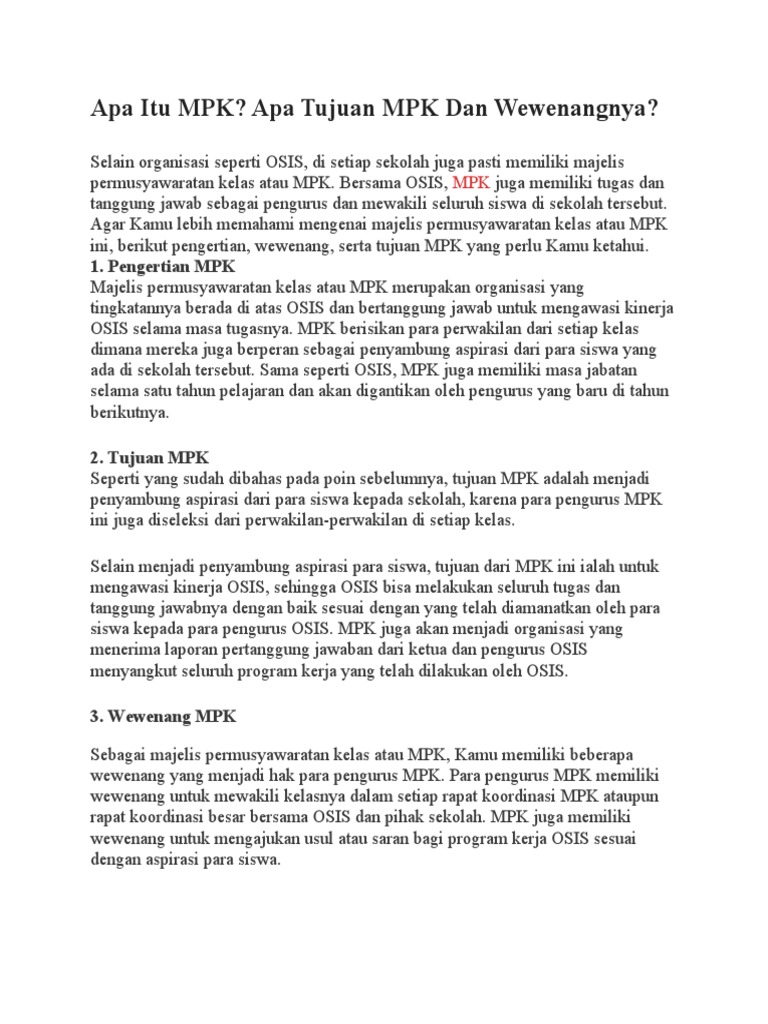 Apa Itu MPK? Apa Tujuan MPK Dan Wewenangnya?

Selain organisasi seperti OSIS, di setiap sekolah juga pasti memiliki majelis permusyawaratan kelas atau MPK. Bersama OSIS, MPK juga memiliki tugas dan tanggung jawab sebagai pengurus dan mewakili seluruh siswa di sekolah tersebut. Agar Kamu lebih memahami mengenai majelis permusyawaratan kelas atau MPK ini, berikut pengertian, wewenang, serta tujuan MPK yang perlu Kamu ketahui.
1. Pengertian MPK
Majelis permusyawaratan kelas atau MPK merupakan organisasi yang tingkatannya berada di atas OSIS dan bertanggung jawab untuk mengawasi kinerja OSIS selama masa tugasnya. MPK berisikan para perwakilan dari setiap kelas dimana mereka juga berperan sebagai penyambung aspirasi dari para siswa yang ada di sekolah tersebut. Sama seperti OSIS, MPK juga memiliki masa jabatan selama satu tahun pelajaran dan akan digantikan oleh pengurus yang baru di tahun berikutnya.

2. Tujuan MPK
Seperti yang sudah dibahas pada poin sebelumnya, tujuan MPK adalah menjadi penyambung aspirasi dari para siswa kepada sekolah, karena para pengurus MPK ini juga diseleksi dari perwakilan-perwakilan di setiap kelas.

Selain menjadi penyambung aspirasi para siswa, tujuan dari MPK ini ialah untuk mengawasi kinerja OSIS, sehingga OSIS bisa melakukan seluruh tugas dan tanggung jawabnya dengan baik sesuai dengan yang telah diamanatkan oleh para siswa kepada para pengurus OSIS. MPK juga akan menjadi organisasi yang menerima laporan pertanggung jawaban dari ketua dan pengurus OSIS menyangkut seluruh program kerja yang telah dilakukan oleh OSIS.

3. Wewenang MPK

Sebagai majelis permusyawaratan kelas atau MPK, Kamu memiliki beberapa wewenang yang menjadi hak para pengurus MPK. Para pengurus MPK memiliki wewenang untuk mewakili kelasnya dalam setiap rapat koordinasi MPK ataupun rapat koordinasi besar bersama OSIS dan pihak sekolah. MPK juga memiliki wewenang untuk mengajukan usul atau saran bagi program kerja OSIS sesuai dengan aspirasi para siswa.